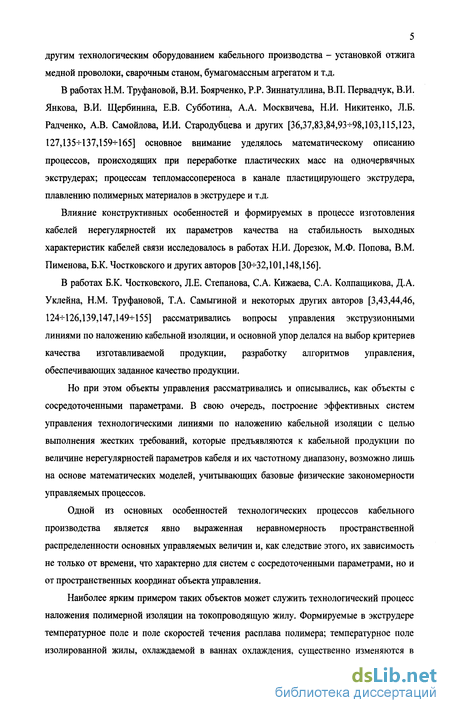 5

другим технологическим оборудованием кабельного производства – установкой отжига медной проволоки, сварочным станом, бумагомассным агрегатом и т.д.

В работах Н.М. Труфановой, В.И. Боярченко, Р.Р. Зиннатуллина, В.П. Первадчук, В.И. Янкова, В.И. Щербинина, Е.В. Субботина, А.А. Москвичева, Н.И. Никитенко, Л.Б. Радченко, А.В. Самойлова, И.И. Стародубцева и других [36,37,83,84,93÷98,103,115,123, 127,135÷137,159÷165] основное внимание уделялось математическому описанию процессов, происходящих при переработке пластических масс на одночервячных экструдерах; процессам тепломассопереноса в канале пластицирующего экструдера, плавлению полимерных материалов в экструдере и т.д.

Влияние конструктивных особенностей и формируемых в процессе изготовления кабелей нерегулярностей их параметров качества на стабильность выходных характеристик кабелей связи исследовалось в работах Н.И. Дорезюк, М.Ф. Попова, В.М. Пименова, Б.К. Чостковского и других авторов [30÷32,101,148,156].

В работах Б.К. Чостковского, Л.Е. Степанова, С.А. Кижаева, С.А. Колпащикова, Д.А. Уклейна, Н.М. Труфановой, Т.А. Самыгиной и некоторых других авторов [3,43,44,46, 124÷126,139,147,149÷155] рассматривались вопросы управления экструзионными линиями по наложению кабельной изоляции, и основной упор делался на выбор критериев качества изготавливаемой продукции, разработку алгоритмов управления, обеспечивающих заданное качество продукции.

Но при этом объекты управления рассматривались и описывались, как объекты с сосредоточенными параметрами. В свою очередь, построение эффективных систем управления технологическими линиями по наложению кабельной изоляции с целью выполнения жестких требований, которые предъявляются к кабельной продукции по величине нерегулярностей параметров кабеля и их частотному диапазону, возможно лишь на основе математических моделей, учитывающих базовые физические закономерности управляемых процессов.

Одной из основных особенностей технологических процессов кабельного производства является явно выраженная неравномерность пространственной распределенности основных управляемых величин и, как следствие этого, их зависимость не только от времени, что характерно для систем с сосредоточенными параметрами, но и от пространственных координат объекта управления.

Наиболее ярким примером таких объектов может служить технологический процесс наложения полимерной изоляции на токопроводящую жилу. Формируемые в экструдере температурное поле и поле скоростей течения расплава полимера; температурное поле изолированной жилы, охлаждаемой в ваннах охлаждения, существенно изменяются в

dsLib.net
библиотека диссертаций